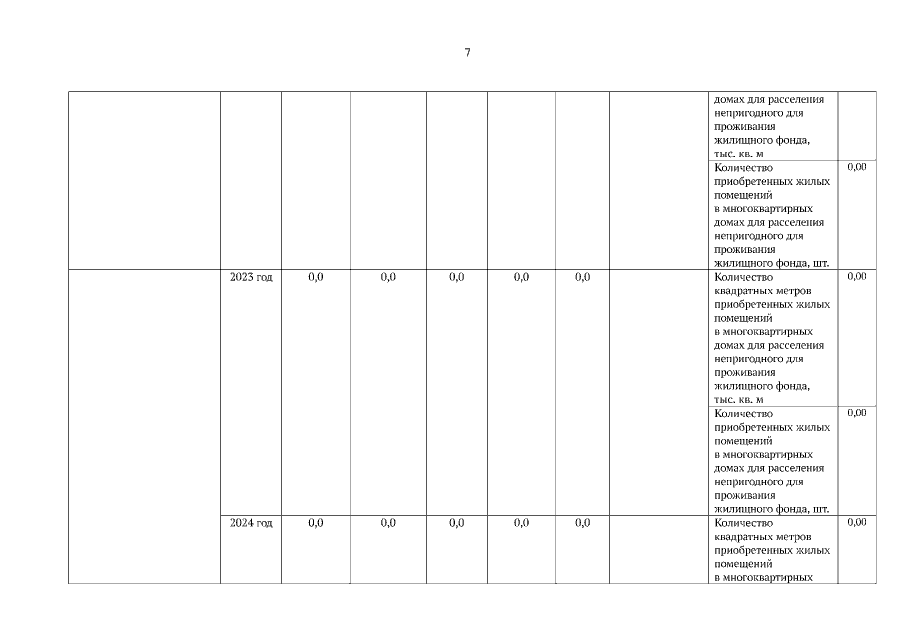 7

| | | | | | | | | | |
|---|---|---|---|---|---|---|---|---|---|
| | | | | | | | | домах для расселения непригодного для проживания жилищного фонда, тыс. кв. м | |
| | | | | | | | | Количество приобретенных жилых помещений в многоквартирных домах для расселения непригодного для проживания жилищного фонда, шт. | 0,00 |
| | 2023 год | 0,0 | 0,0 | 0,0 | 0,0 | 0,0 | | Количество квадратных метров приобретенных жилых помещений в многоквартирных домах для расселения непригодного для проживания жилищного фонда, тыс. кв. м | 0,00 |
| | | | | | | | | Количество приобретенных жилых помещений в многоквартирных домах для расселения непригодного для проживания жилищного фонда, шт. | 0,00 |
| | 2024 год | 0,0 | 0,0 | 0,0 | 0,0 | 0,0 | | Количество квадратных метров приобретенных жилых помещений в многоквартирных | 0,00 |